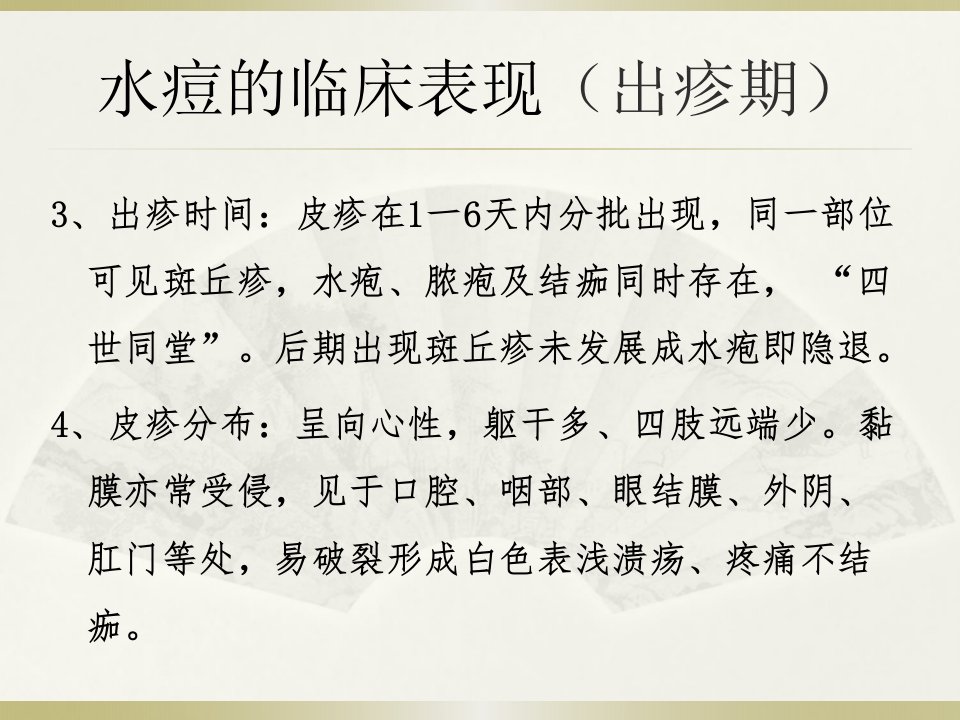 水痘的临床表现（出疹期）

3、出疹时间：皮疹在1—6天内分批出现，同一部位可见斑丘疹，水疱、脓疱及结痂同时存在，“四世同堂”。后期出现斑丘疹未发展成水疱即隐退。

4、皮疹分布：呈向心性，躯干多、四肢远端少。黏膜亦常受侵，见于口腔、咽部、眼结膜、外阴、肛门等处，易破裂形成白色表浅溃疡、疼痛不结痂。